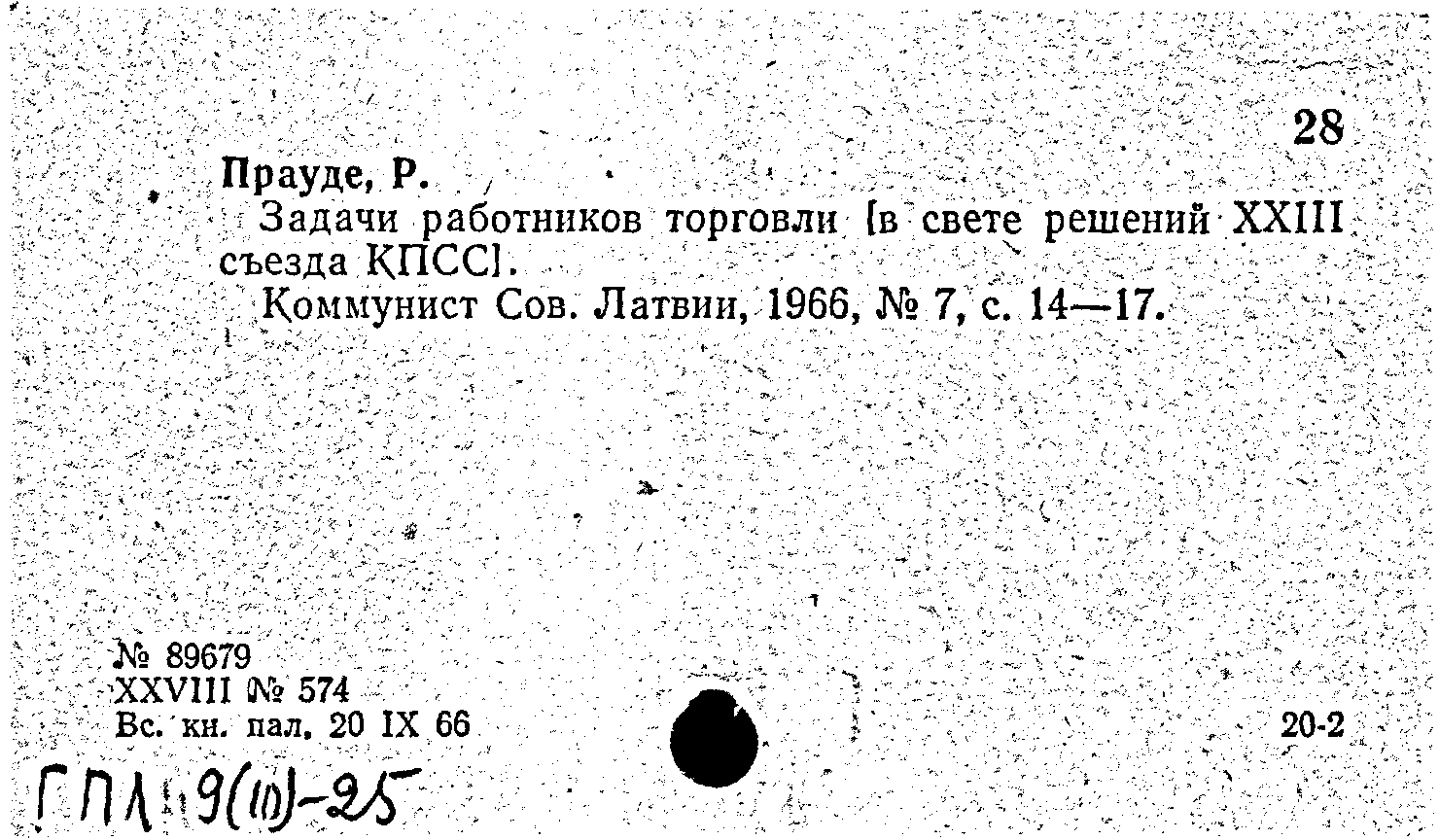 28

Прауде, Р.

Задачи работников торговли [в свете решений XXIII съезда КПСС].

Коммунист Сов. Латвии, 1966, № 7, с. 14—17.

№ 89679
XXVIII № 574
Вс. кн. пал. 20 IX 66

20-2

ГПЛ 9(10)-25